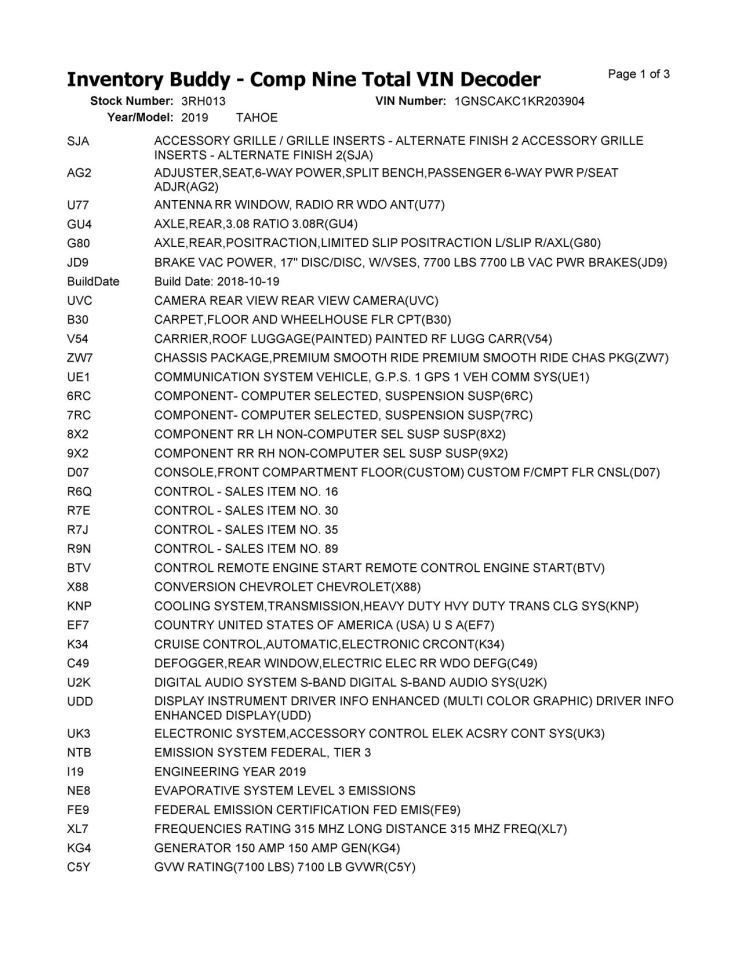 Inventory Buddy - Comp Nine Total VIN Decoder

Page 1 of 3

Stock Number: 3RH013 VIN Number: 1GNSCAKC1KR203904
Year/Model: 2019 TAHOE

| | |
|---|---|
| SJA | ACCESSORY GRILLE / GRILLE INSERTS - ALTERNATE FINISH 2 ACCESSORY GRILLE INSERTS - ALTERNATE FINISH 2(SJA) |
| AG2 | ADJUSTER,SEAT,6-WAY POWER,SPLIT BENCH,PASSENGER 6-WAY PWR P/SEAT ADJR(AG2) |
| U77 | ANTENNA RR WINDOW, RADIO RR WDO ANT(U77) |
| GU4 | AXLE,REAR,3.08 RATIO 3.08R(GU4) |
| G80 | AXLE,REAR,POSITRACTION,LIMITED SLIP POSITRACTION L/SLIP R/AXL(G80) |
| JD9 | BRAKE VAC POWER, 17" DISC/DISC, W/VSES, 7700 LBS 7700 LB VAC PWR BRAKES(JD9) |
| BuildDate | Build Date: 2018-10-19 |
| UVC | CAMERA REAR VIEW REAR VIEW CAMERA(UVC) |
| B30 | CARPET,FLOOR AND WHEELHOUSE FLR CPT(B30) |
| V54 | CARRIER,ROOF LUGGAGE(PAINTED) PAINTED RF LUGG CARR(V54) |
| ZW7 | CHASSIS PACKAGE,PREMIUM SMOOTH RIDE PREMIUM SMOOTH RIDE CHAS PKG(ZW7) |
| UE1 | COMMUNICATION SYSTEM VEHICLE, G.P.S. 1 GPS 1 VEH COMM SYS(UE1) |
| 6RC | COMPONENT- COMPUTER SELECTED, SUSPENSION SUSP(6RC) |
| 7RC | COMPONENT- COMPUTER SELECTED, SUSPENSION SUSP(7RC) |
| 8X2 | COMPONENT RR LH NON-COMPUTER SEL SUSP SUSP(8X2) |
| 9X2 | COMPONENT RR RH NON-COMPUTER SEL SUSP SUSP(9X2) |
| D07 | CONSOLE,FRONT COMPARTMENT FLOOR(CUSTOM) CUSTOM F/CMPT FLR CNSL(D07) |
| R6Q | CONTROL - SALES ITEM NO. 16 |
| R7E | CONTROL - SALES ITEM NO. 30 |
| R7J | CONTROL - SALES ITEM NO. 35 |
| R9N | CONTROL - SALES ITEM NO. 89 |
| BTV | CONTROL REMOTE ENGINE START REMOTE CONTROL ENGINE START(BTV) |
| X88 | CONVERSION CHEVROLET CHEVROLET(X88) |
| KNP | COOLING SYSTEM,TRANSMISSION,HEAVY DUTY HVY DUTY TRANS CLG SYS(KNP) |
| EF7 | COUNTRY UNITED STATES OF AMERICA (USA) U S A(EF7) |
| K34 | CRUISE CONTROL,AUTOMATIC,ELECTRONIC CRCONT(K34) |
| C49 | DEFOGGER,REAR WINDOW,ELECTRIC ELEC RR WDO DEFG(C49) |
| U2K | DIGITAL AUDIO SYSTEM S-BAND DIGITAL S-BAND AUDIO SYS(U2K) |
| UDD | DISPLAY INSTRUMENT DRIVER INFO ENHANCED (MULTI COLOR GRAPHIC) DRIVER INFO ENHANCED DISPLAY(UDD) |
| UK3 | ELECTRONIC SYSTEM,ACCESSORY CONTROL ELEK ACSRY CONT SYS(UK3) |
| NTB | EMISSION SYSTEM FEDERAL, TIER 3 |
| I19 | ENGINEERING YEAR 2019 |
| NE8 | EVAPORATIVE SYSTEM LEVEL 3 EMISSIONS |
| FE9 | FEDERAL EMISSION CERTIFICATION FED EMIS(FE9) |
| XL7 | FREQUENCIES RATING 315 MHZ LONG DISTANCE 315 MHZ FREQ(XL7) |
| KG4 | GENERATOR 150 AMP 150 AMP GEN(KG4) |
| C5Y | GVW RATING(7100 LBS) 7100 LB GVWR(C5Y) |